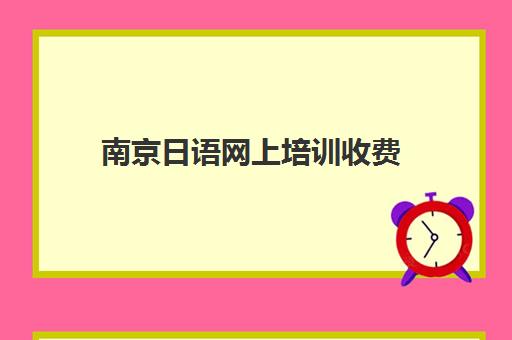 南京日语网上培训收费